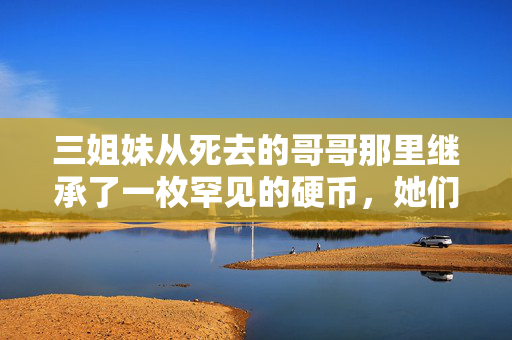 三姐妹从死去的哥哥那里继承了一枚罕见的硬币，她们